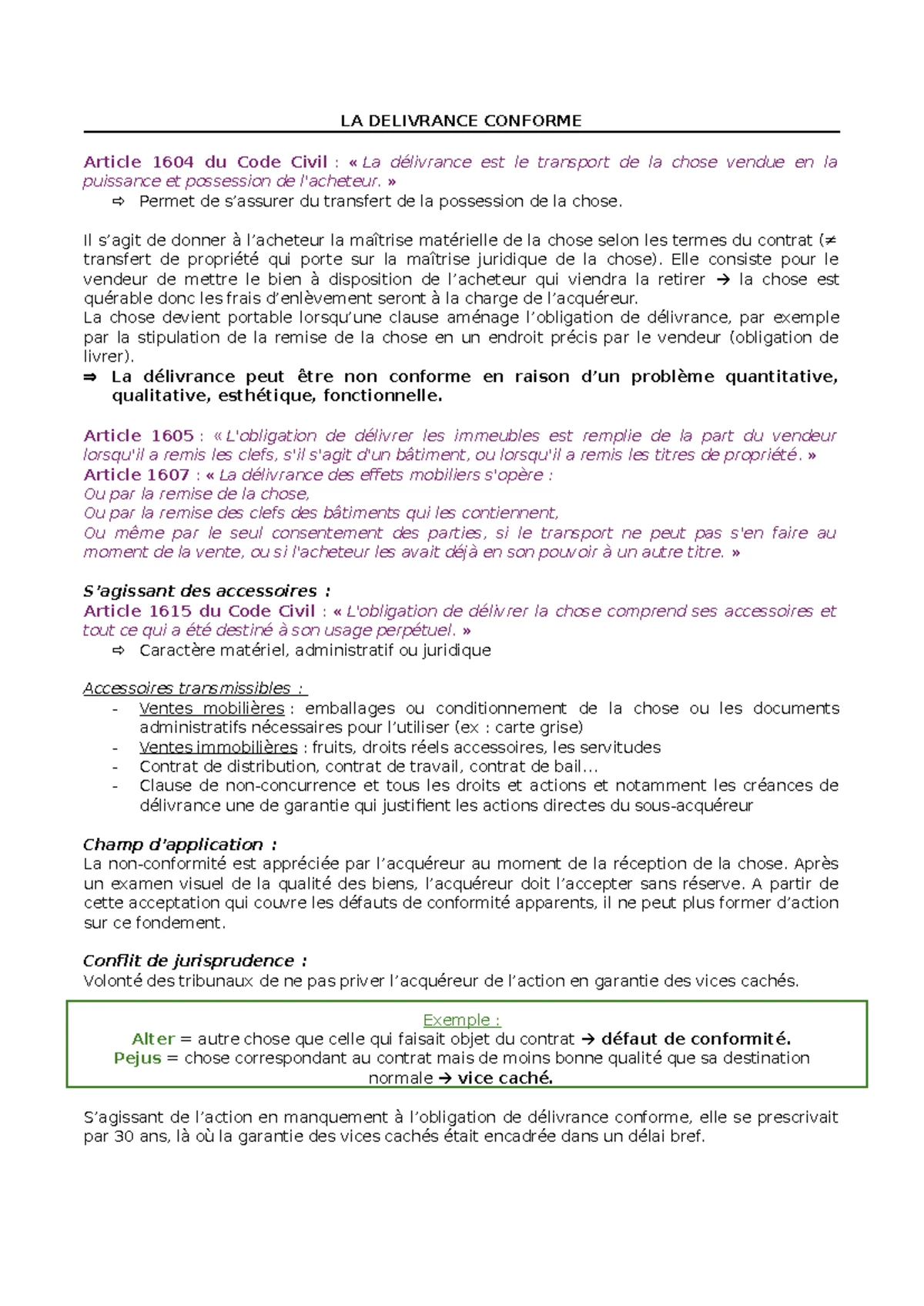 LA DELIVRANCE CONFORME

Article 1604 du Code Civil : « La délivrance est le transport de la chose vendue en la puissance et possession de l'acheteur. »
⇨ Permet de s'assurer du transfert de la possession de la chose.

Il s'agit de donner à l'acheteur la maîtrise matérielle de la chose selon les termes du contrat (≠ transfert de propriété qui porte sur la maîtrise juridique de la chose). Elle consiste pour le vendeur de mettre le bien à disposition de l'acheteur qui viendra la retirer → la chose est quérable donc les frais d'enlèvement seront à la charge de l'acquéreur.
La chose devient portable lorsqu'une clause aménage l'obligation de délivrance, par exemple par la stipulation de la remise de la chose en un endroit précis par le vendeur (obligation de livrer).
⇒ La délivrance peut être non conforme en raison d'un problème quantitative, qualitative, esthétique, fonctionnelle.

Article 1605 : « L'obligation de délivrer les immeubles est remplie de la part du vendeur lorsqu'il a remis les clefs, s'il s'agit d'un bâtiment, ou lorsqu'il a remis les titres de propriété. »
Article 1607 : « La délivrance des effets mobiliers s'opère :
Ou par la remise de la chose,
Ou par la remise des clefs des bâtiments qui les contiennent,
Ou même par le seul consentement des parties, si le transport ne peut pas s'en faire au moment de la vente, ou si l'acheteur les avait déjà en son pouvoir à un autre titre. »

S'agissant des accessoires :
Article 1615 du Code Civil : « L'obligation de délivrer la chose comprend ses accessoires et tout ce qui a été destiné à son usage perpétuel. »
⇨ Caractère matériel, administratif ou juridique

Accessoires transmissibles :
- Ventes mobilières : emballages ou conditionnement de la chose ou les documents administratifs nécessaires pour l'utiliser (ex : carte grise)
- Ventes immobilières : fruits, droits réels accessoires, les servitudes
- Contrat de distribution, contrat de travail, contrat de bail…
- Clause de non-concurrence et tous les droits et actions et notamment les créances de délivrance une de garantie qui justifient les actions directes du sous-acquéreur

Champ d'application :
La non-conformité est appréciée par l'acquéreur au moment de la réception de la chose. Après un examen visuel de la qualité des biens, l'acquéreur doit l'accepter sans réserve. A partir de cette acceptation qui couvre les défauts de conformité apparents, il ne peut plus former d'action sur ce fondement.

Conflit de jurisprudence :
Volonté des tribunaux de ne pas priver l'acquéreur de l'action en garantie des vices cachés.

Exemple :
Alter = autre chose que celle qui faisait objet du contrat → défaut de conformité.
Pejus = chose correspondant au contrat mais de moins bonne qualité que sa destination normale → vice caché.

S'agissant de l'action en manquement à l'obligation de délivrance conforme, elle se prescrivait par 30 ans, là où la garantie des vices cachés était encadrée dans un délai bref.